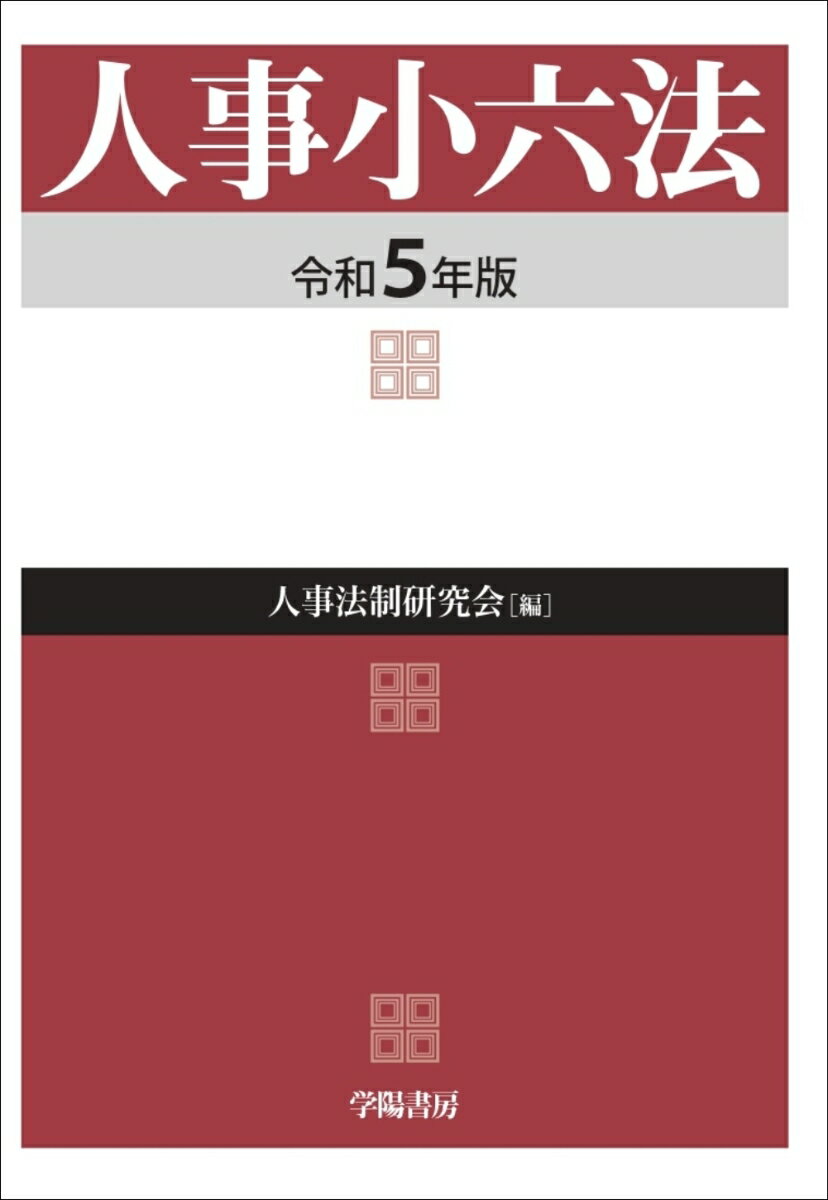 人事小六法

令和5年版

人事法制研究会［編］

学陽書房